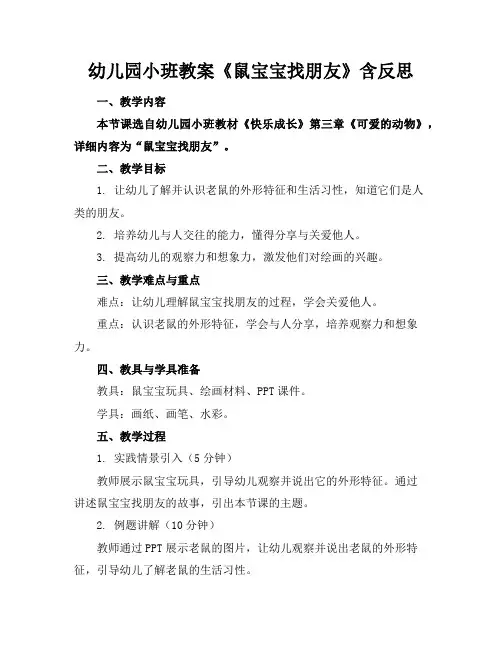 幼儿园小班教案《鼠宝宝找朋友》含反思

一、教学内容

本节课选自幼儿园小班教材《快乐成长》第三章《可爱的动物》，详细内容为“鼠宝宝找朋友”。

二、教学目标

1. 让幼儿了解并认识老鼠的外形特征和生活习性，知道它们是人类的朋友。

2. 培养幼儿与人交往的能力，懂得分享与关爱他人。

3. 提高幼儿的观察力和想象力，激发他们对绘画的兴趣。

三、教学难点与重点

难点：让幼儿理解鼠宝宝找朋友的过程，学会关爱他人。

重点：认识老鼠的外形特征，学会与人分享，培养观察力和想象力。

四、教具与学具准备

教具：鼠宝宝玩具、绘画材料、PPT课件。

学具：画纸、画笔、水彩。

五、教学过程

1. 实践情景引入（5分钟）

教师展示鼠宝宝玩具，引导幼儿观察并说出它的外形特征。通过讲述鼠宝宝找朋友的故事，引出本节课的主题。

2. 例题讲解（10分钟）

教师通过PPT展示老鼠的图片，让幼儿观察并说出老鼠的外形特征，引导幼儿了解老鼠的生活习性。